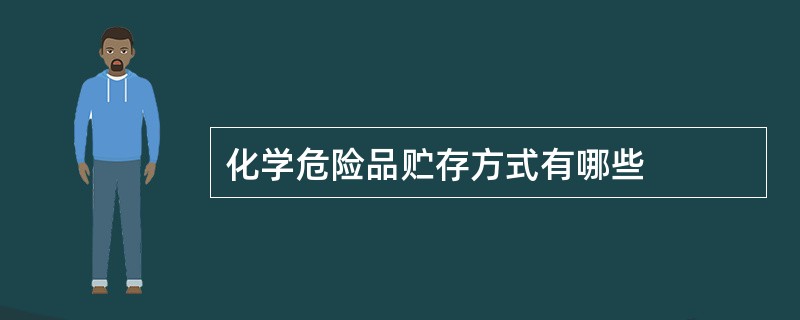 化学危险品贮存方式有哪些